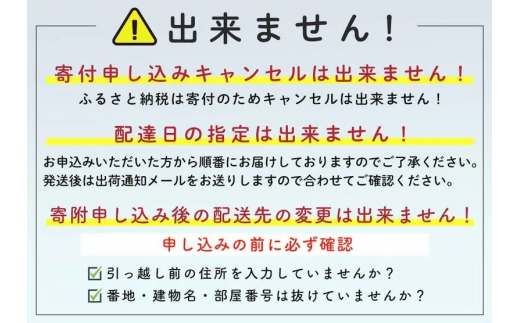 出来ません！

寄付申し込みキャンセルは出来ません！

ふるさと納税は寄付のためキャンセルは出来ません！

配達日の指定は出来ません！

お申込みいただいた方から順番にお届けしておりますのでご了承ください。
発送後は出荷通知メールをお送りしますので合わせてご確認ください。

寄附申し込み後の配送先の変更は出来ません！

申し込みの前に必ず確認

引っ越し前の住所を入力していませんか？

番地・建物名・部屋番号は抜けていませんか？